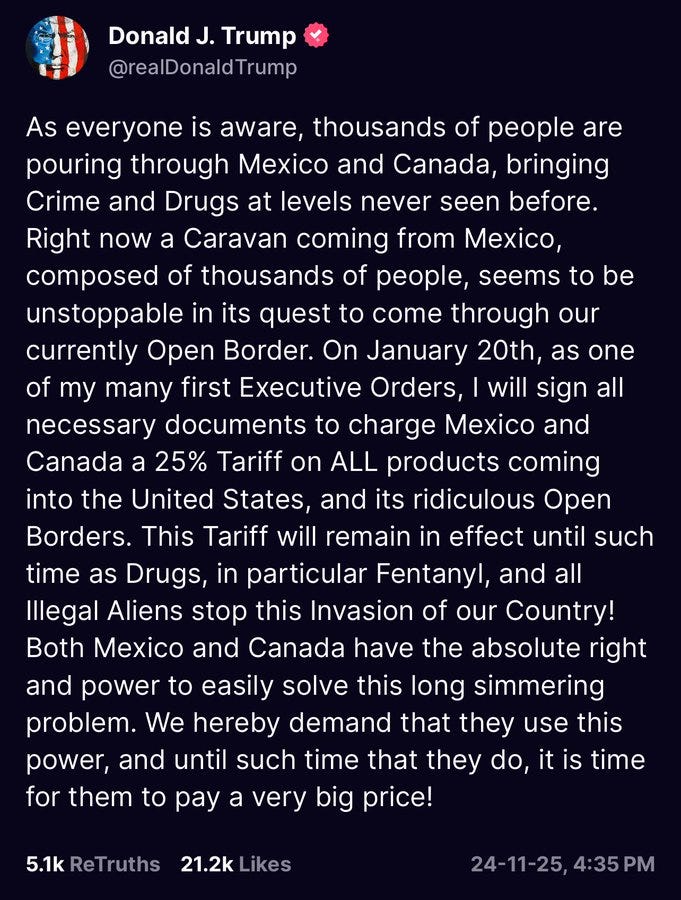 Donald J. Trump
@realDonaldTrump

As everyone is aware, thousands of people are pouring through Mexico and Canada, bringing Crime and Drugs at levels never seen before. Right now a Caravan coming from Mexico, composed of thousands of people, seems to be unstoppable in its quest to come through our currently Open Border. On January 20th, as one of my many first Executive Orders, I will sign all necessary documents to charge Mexico and Canada a 25% Tariff on ALL products coming into the United States, and its ridiculous Open Borders. This Tariff will remain in effect until such time as Drugs, in particular Fentanyl, and all Illegal Aliens stop this Invasion of our Country! Both Mexico and Canada have the absolute right and power to easily solve this long simmering problem. We hereby demand that they use this power, and until such time that they do, it is time for them to pay a very big price!

5.1k ReTruths 21.2k Likes 24-11-25, 4:35 PM